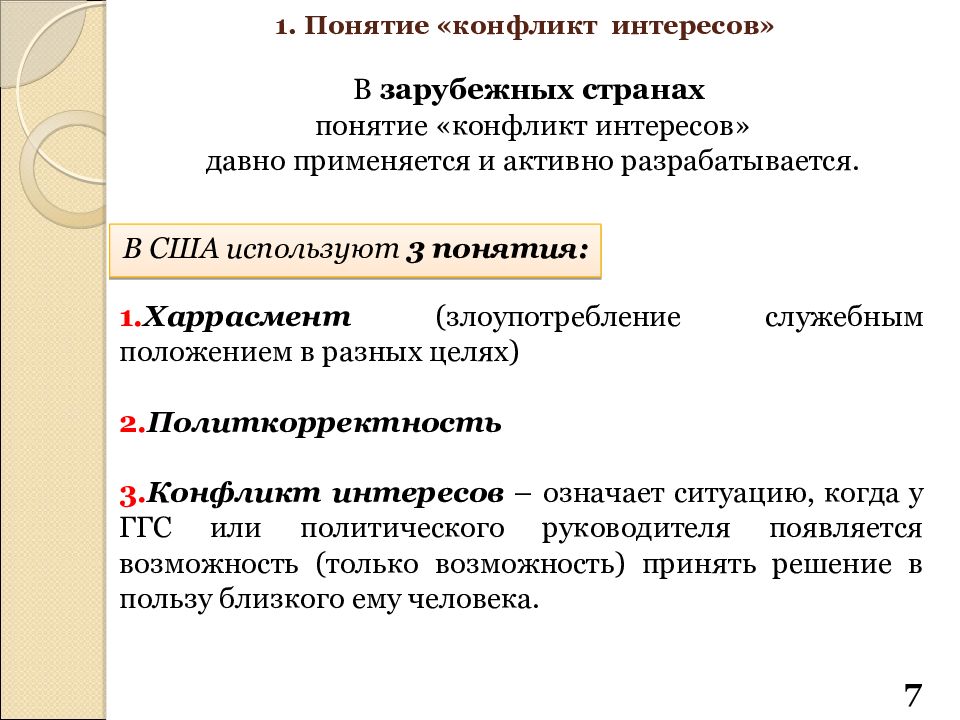 1. Понятие «конфликт интересов»

В зарубежных странах
понятие «конфликт интересов»
давно применяется и активно разрабатывается.

В США используют 3 понятия:

1.Харрасмент (злоупотребление служебным положением в разных целях)

2.Политкорректность

3.Конфликт интересов – означает ситуацию, когда у ГГС или политического руководителя появляется возможность (только возможность) принять решение в пользу близкого ему человека.

7